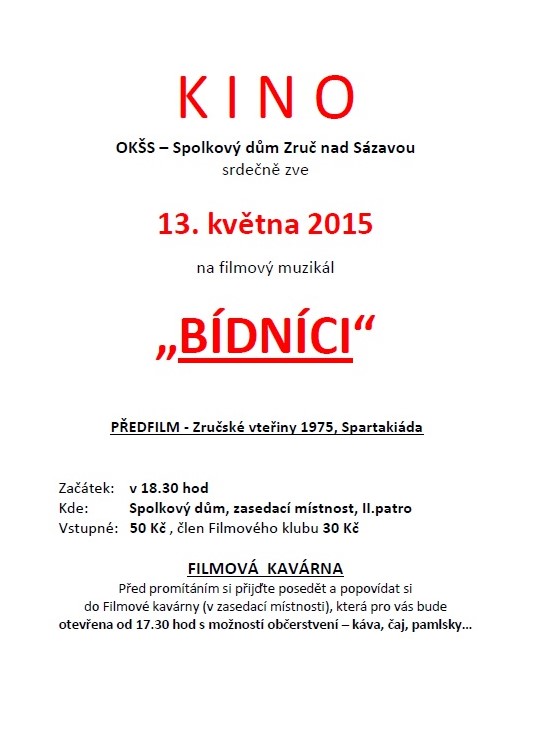 K I N O

OKŠS – Spolkový dům Zruč nad Sázavou
srdečně zve

13. května 2015

na filmový muzikál

„BÍDNÍCI“

PŘEDFILM - Zručské vteřiny 1975, Spartakiáda

Začátek: v 18.30 hod
Kde: Spolkový dům, zasedací místnost, II.patro
Vstupné: 50 Kč , člen Filmového klubu 30 Kč

FILMOVÁ KAVÁRNA
Před promítáním si přijďte posedět a popovídat si do Filmové kavárny (v zasedací místnosti), která pro vás bude otevřena od 17.30 hod s možností občerstvení – káva, čaj, pamlsky…